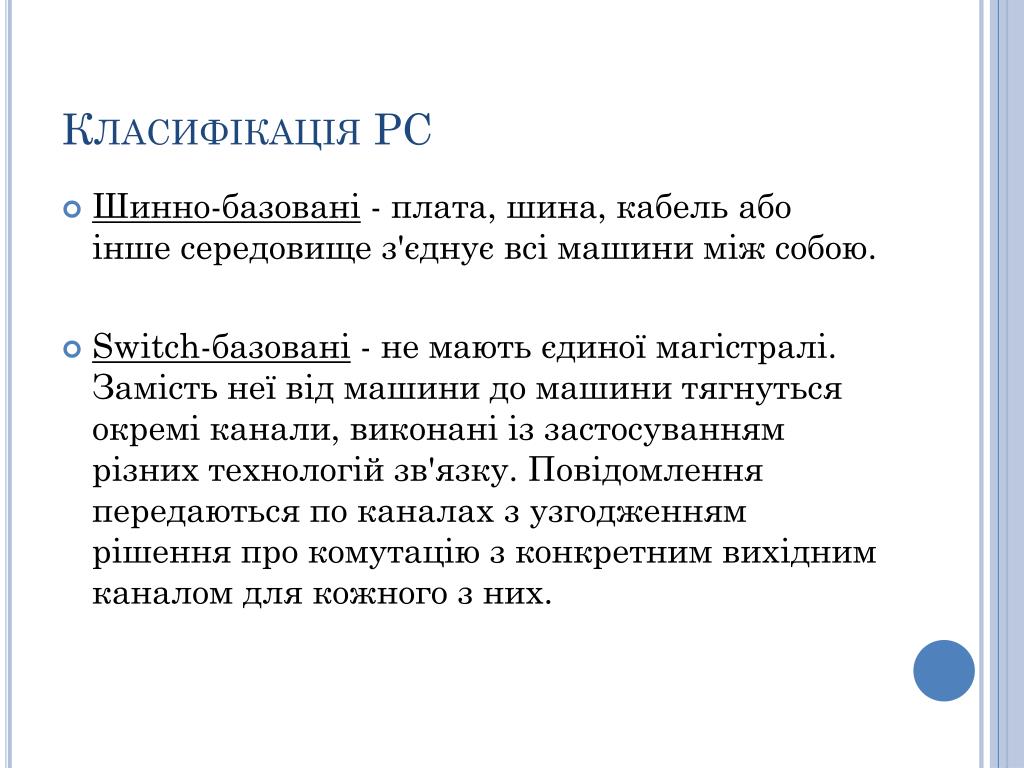 Класифікація РС

Шинно-базовані - плата, шина, кабель або інше середовище з'єднує всі машини між собою.

Switch-базовані - не мають єдиної магістралі. Замість неї від машини до машини тягнуться окремі канали, виконані із застосуванням різних технологій зв'язку. Повідомлення передаються по каналах з узгодженням рішення про комутацію з конкретним вихідним каналом для кожного з них.